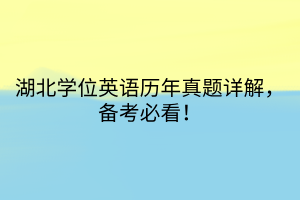 湖北学位英语历年真题详解，备考必看！